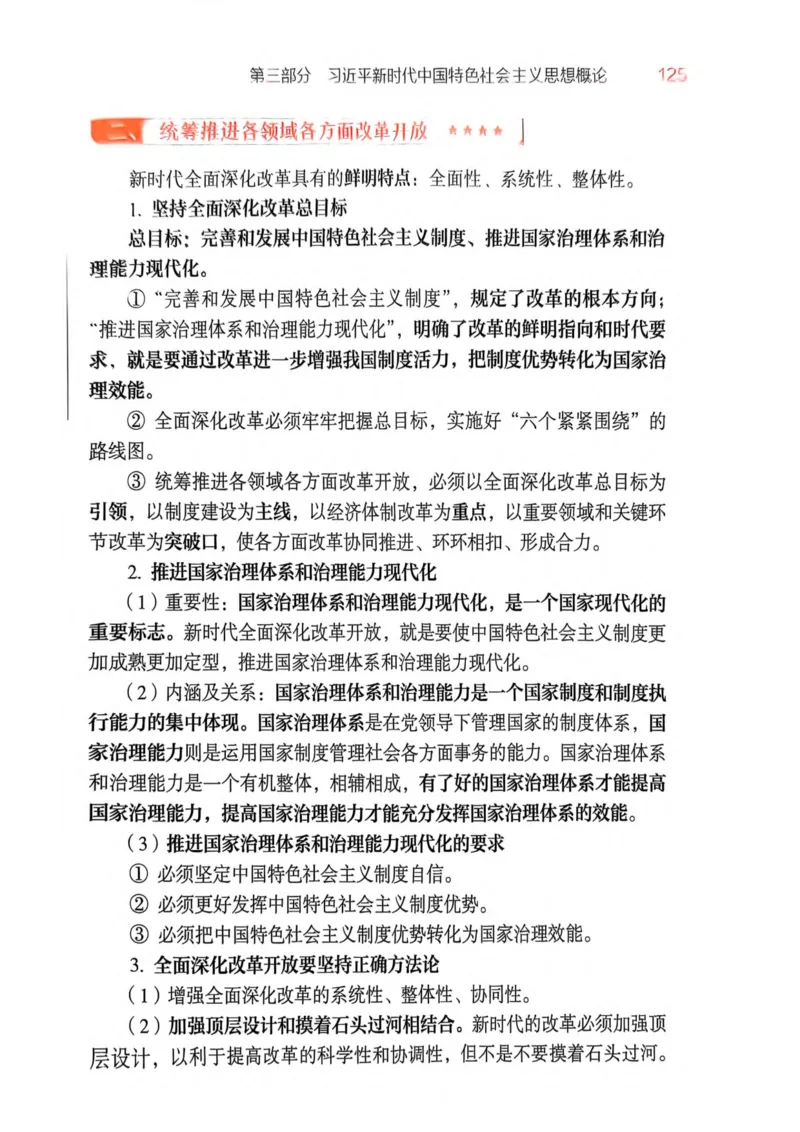 第三部分　习近平新时代中国特色社会主义思想概论　125

二、统筹推进各领域各方面改革开放 ★★★★

新时代全面深化改革具有的鲜明特点：全面性、系统性、整体性。

1. 坚持全面深化改革总目标

总目标：完善和发展中国特色社会主义制度、推进国家治理体系和治理能力现代化。

① “完善和发展中国特色社会主义制度”，规定了改革的根本方向；“推进国家治理体系和治理能力现代化”，明确了改革的鲜明指向和时代要求、就是要通过改革进一步增强我国制度活力，把制度优势转化为国家治理效能。

② 全面深化改革必须牢牢把握总目标，实施好“六个紧紧围绕”的路线图。

③ 统筹推进各领域各方面改革开放，必须以全面深化改革总目标为引领，以制度建设为主线，以经济体制改革为重点，以重要领域和关键环节改革为突破口，使各方面改革协同推进、环环相扣、形成合力。

2. 推进国家治理体系和治理能力现代化

（1）重要性：国家治理体系和治理能力现代化，是一个国家现代化的重要标志。新时代全面深化改革开放，就是要使中国特色社会主义制度更加成熟更加定型，推进国家治理体系和治理能力现代化。

（2）内涵及关系：国家治理体系和治理能力是一个国家制度和制度执行能力的集中体现。国家治理体系是在党领导下管理国家的制度体系，国家治理能力则是运用国家制度管理社会各方面事务的能力。国家治理体系和治理能力是一个有机整体，相辅相成，有了好的国家治理体系才能提高国家治理能力，提高国家治理能力才能充分发挥国家治理体系的效能。

（3）推进国家治理体系和治理能力现代化的要求

① 必须坚定中国特色社会主义制度自信。

② 必须更好发挥中国特色社会主义制度优势。

③ 必须把中国特色社会主义制度优势转化为国家治理效能。

3. 全面深化改革开放要坚持正确方法论

（1）增强全面深化改革的系统性、整体性、协同性。

（2）加强顶层设计和摸着石头过河相结合。新时代的改革必须加强顶层设计，以利于提高改革的科学性和协调性，但不是不要摸着石头过河。